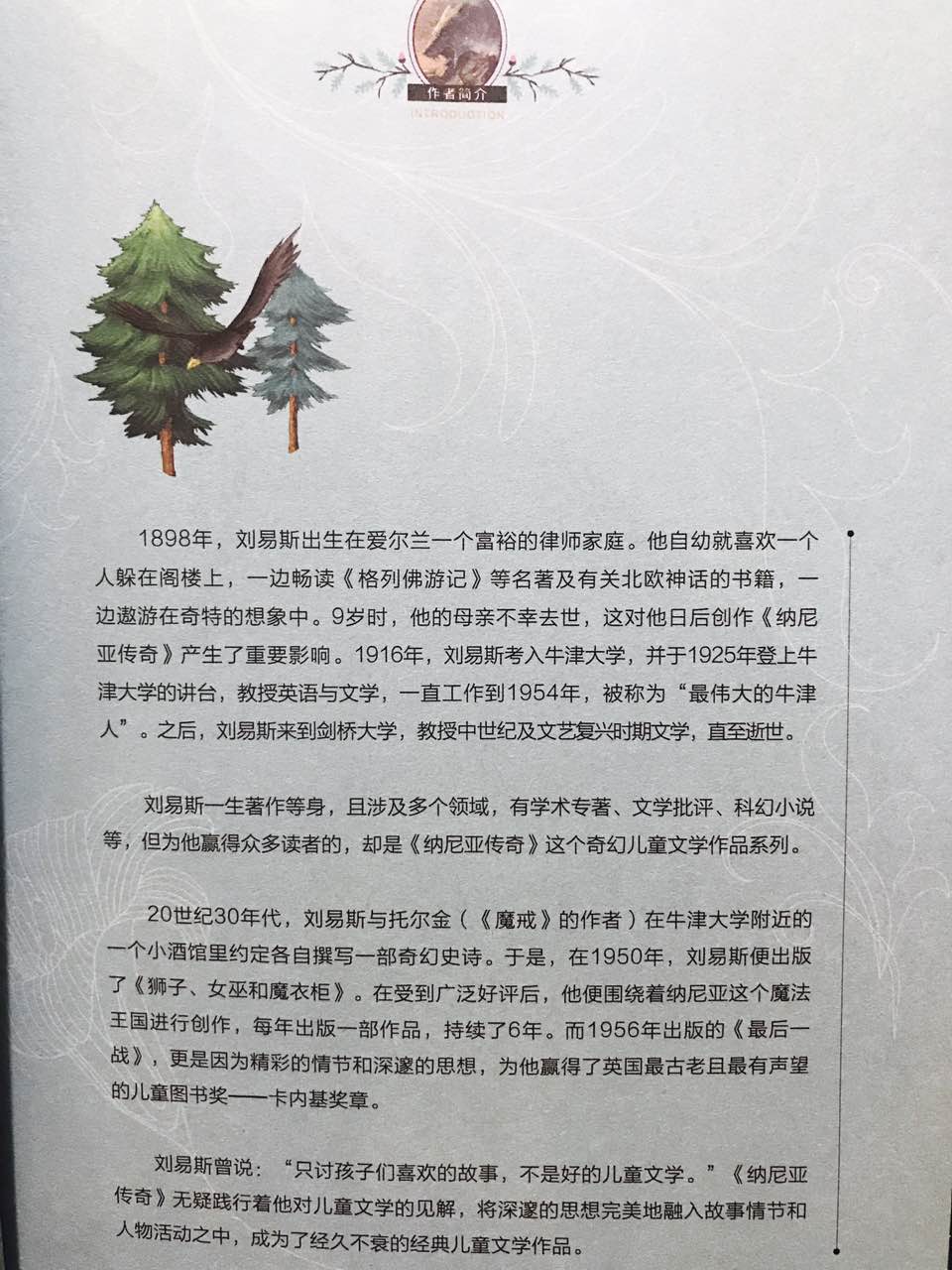 作者简介
INTRODUCTION

1898年，刘易斯出生在爱尔兰一个富裕的律师家庭。他自幼就喜欢一个人躲在阁楼上，一边畅读《格列佛游记》等名著及有关北欧神话的书籍，一边遨游在奇特的想象中。9岁时，他的母亲不幸去世，这对他日后创作《纳尼亚传奇》产生了重要影响。1916年，刘易斯考入牛津大学，并于1925年登上牛津大学的讲台，教授英语与文学，一直工作到1954年，被称为“最伟大的牛津人”。之后，刘易斯来到剑桥大学，教授中世纪及文艺复兴时期文学，直至逝世。

刘易斯一生著作等身，且涉及多个领域，有学术专著、文学批评、科幻小说等，但为他赢得众多读者的，却是《纳尼亚传奇》这个奇幻儿童文学作品系列。

20世纪30年代，刘易斯与托尔金（《魔戒》的作者）在牛津大学附近的一个小酒馆里约定各自撰写一部奇幻史诗。于是，在1950年，刘易斯便出版了《狮子、女巫和魔衣柜》。在受到广泛好评后，他便围绕着纳尼亚这个魔法王国进行创作，每年出版一部作品，持续了6年。而1956年出版的《最后一战》，更是因为精彩的情节和深邃的思想，为他赢得了英国最古老且最有声望的儿童图书奖——卡内基奖章。

刘易斯曾说：“只讨孩子们喜欢的故事，不是好的儿童文学。”《纳尼亚传奇》无疑践行着他对儿童文学的见解，将深邃的思想完美地融入故事情节和人物活动之中，成为了经久不衰的经典儿童文学作品。